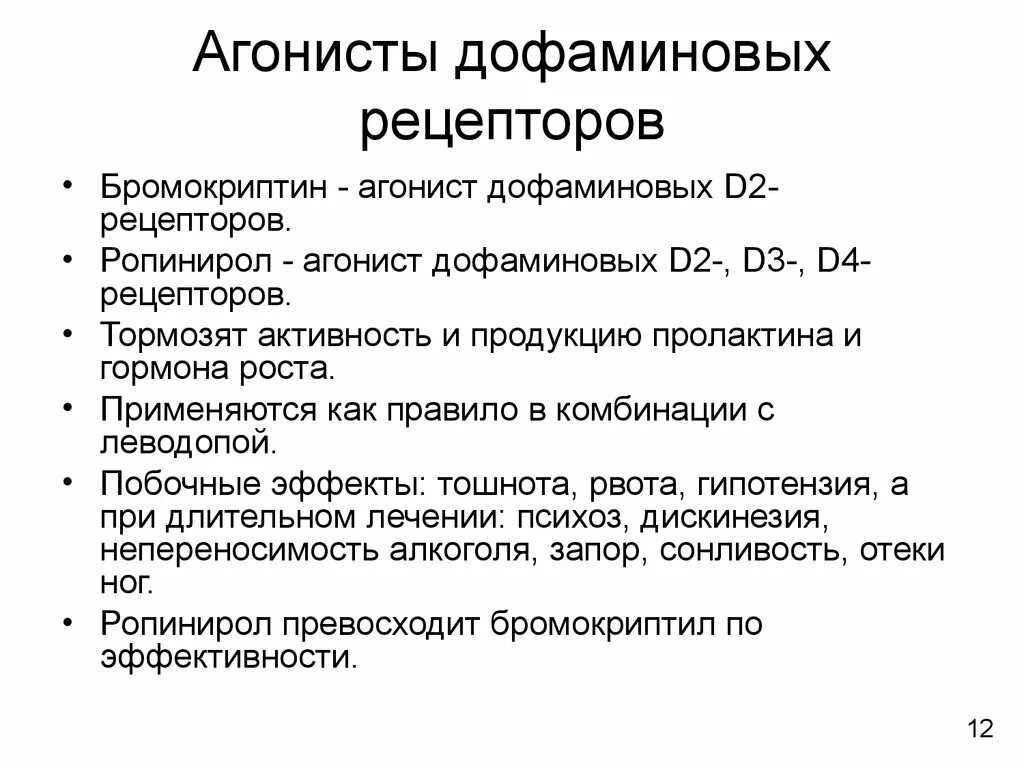 Агонисты дофаминовых рецепторов

• Бромокриптин - агонист дофаминовых D2-рецепторов.
• Ропинирол - агонист дофаминовых D2-, D3-, D4-рецепторов.
• Тормозят активность и продукцию пролактина и гормона роста.
• Применяются как правило в комбинации с леводопой.
• Побочные эффекты: тошнота, рвота, гипотензия, а при длительном лечении: психоз, дискинезия, непереносимость алкоголя, запор, сонливость, отеки ног.
• Ропинирол превосходит бромокриптил по эффективности.

12